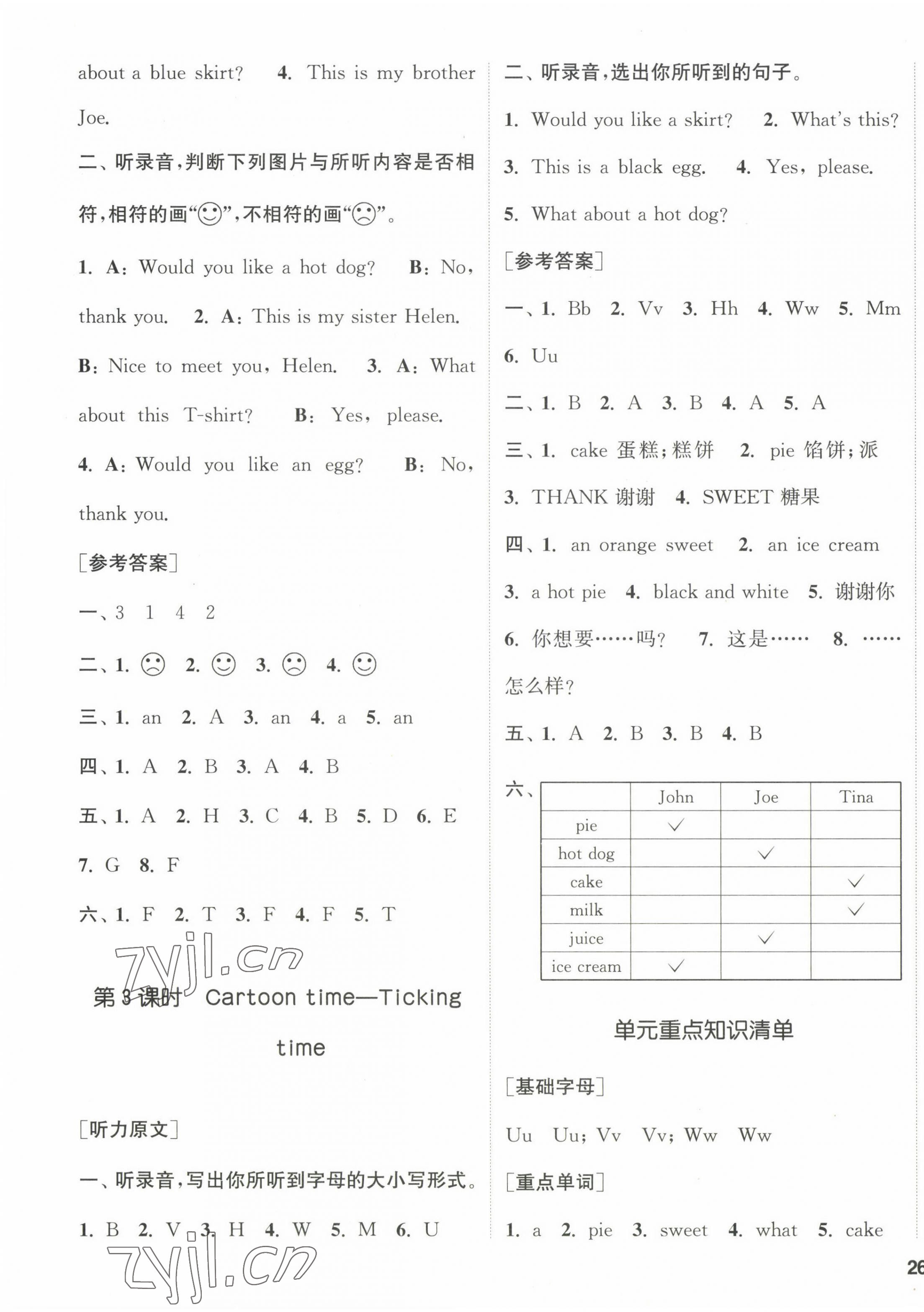 about a blue skirt? 4. This is my brother Joe.

二、听录音,判断下列图片与所听内容是否相符,相符的画“☺”,不相符的画“☹”。

1. A: Would you like a hot dog? B: No, thank you. 2. A: This is my sister Helen. B: Nice to meet you, Helen. 3. A: What about this T-shirt? B: Yes, please. 4. A: Would you like an egg? B: No, thank you.

[参考答案]

一、3 1 4 2

二、1. ☹ 2. ☺ 3. ☹ 4. ☺

三、1. an 2. A 3. an 4. a 5. an

四、1. A 2. B 3. A 4. B

五、1. A 2. H 3. C 4. B 5. D 6. E 7. G 8. F

六、1. F 2. T 3. F 4. F 5. T

zyjl.cn

第3课时 Cartoon time—Ticking time

[听力原文]

一、听录音,写出你所听到字母的大小写形式。

1. B 2. V 3. H 4. W 5. M 6. U

zyjl.cn

二、听录音,选出你所听到的句子。

1. Would you like a skirt? 2. What's this? 3. This is a black egg. 4. Yes, please. 5. What about a hot dog?

[参考答案]

一、1. Bb 2. Vv 3. Hh 4. Ww 5. Mm 6. Uu

二、1. B 2. A 3. B 4. A 5. A

三、1. cake 蛋糕;糕饼 2. pie 馅饼;派 3. THANK 谢谢 4. SWEET 糖果

四、1. an orange sweet 2. an ice cream 3. a hot pie 4. black and white 5. 谢谢你 6. 你想要……吗? 7. 这是…… 8. ……怎么样?

五、1. A 2. B 3. B 4. B

六、
| | John | Joe | Tina |
|---|---|---|---|
| pie | ✓ | | |
| hot dog | | ✓ | |
| cake | | | ✓ |
| milk | | | ✓ |
| juice | | ✓ | |
| ice cream | ✓ | | |

单元重点知识清单

[基础字母]

Uu Uu; Vv Vv; Ww Ww

[重点单词]

1. a 2. pie 3. sweet 4. what 5. cake

26